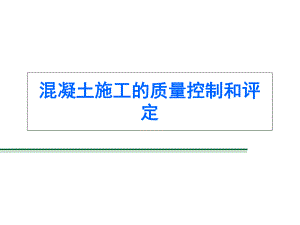 混凝土施工的质量控制和评定